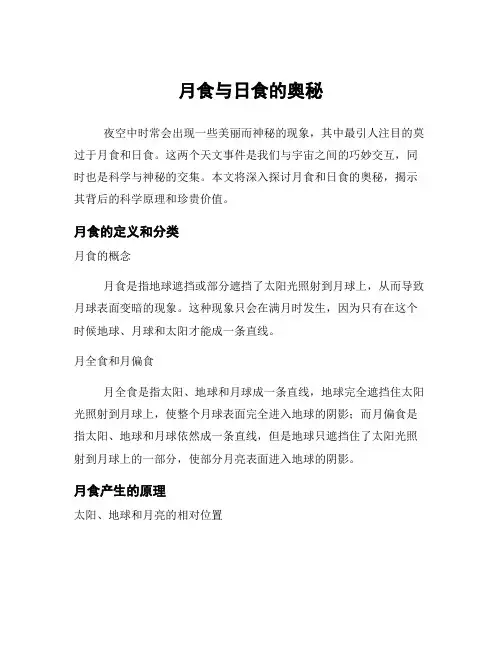 月食与日食的奥秘

夜空中时常会出现一些美丽而神秘的现象，其中最引人注目的莫过于月食和日食。这两个天文事件是我们与宇宙之间的巧妙交互，同时也是科学与神秘的交集。本文将深入探讨月食和日食的奥秘，揭示其背后的科学原理和珍贵价值。

月食的定义和分类

月食的概念

月食是指地球遮挡或部分遮挡了太阳光照射到月球上，从而导致月球表面变暗的现象。这种现象只会在满月时发生，因为只有在这个时候地球、月球和太阳才能成一条直线。

月全食和月偏食

月全食是指太阳、地球和月球成一条直线，地球完全遮挡住太阳光照射到月球上，使整个月球表面完全进入地球的阴影；而月偏食是指太阳、地球和月球依然成一条直线，但是地球只遮挡住了太阳光照射到月球上的一部分，使部分月亮表面进入地球的阴影。

月食产生的原理

太阳、地球和月亮的相对位置